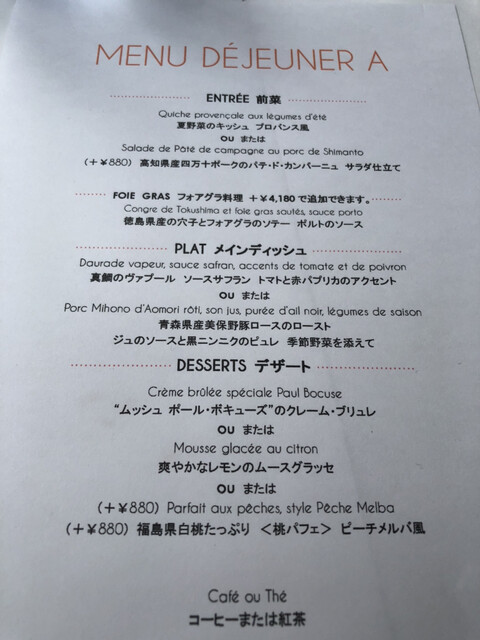 MENU DÉJEUNER A

ENTRÉE 前菜

Quiche provençale aux légumes d'été

夏野菜のキッシュ プロバンス風

OU または

Salade de Pâté de campagne au porc de Shimanto

(+¥880) 高知県産四万十ポークのパテ・ド・カンパーニュ サラダ仕立て

FOIE GRAS フォアグラ料理 +¥4,180で追加できます。

Congre de Tokushima et foie gras sautés, sauce porto

徳島県産の穴子とフォアグラのソテー ポルトのソース

PLAT メインディッシュ

Daurade vapeur, sauce safran, accents de tomate et de poivron

真鯛のヴァプール ソースサフラン トマトと赤パプリカのアクセント

OU または

Porc Mihono d'Aomori rôti, son jus, purée d'ail noir, légumes de saison

青森県産美保野豚ロースのロースト

ジュのソースと黒ニンニクのピュレ 季節野菜を添えて

DESSERTS デザート

Crème brûlée spéciale Paul Bocuse

“ムッシュ ポール・ボキューズ”のクレーム・ブリュレ

OU または

Mousse glacée au citron

爽やかなレモンのムースグラッセ

OU または

(+¥880) Parfait aux pêches, style Pêche Melba

(+¥880) 福島県白桃たっぷり <桃パフェ> ピーチメルバ風

Café ou Thé

コーヒーまたは紅茶